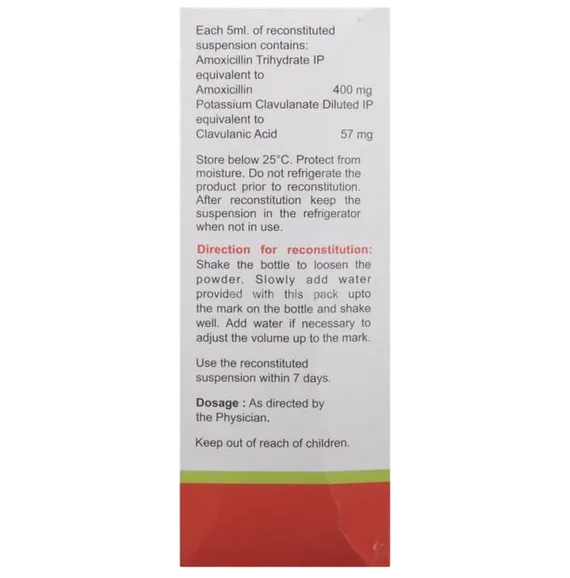 Each 5ml. of reconstituted suspension contains:
Amoxicillin Trihydrate IP equivalent to
Amoxicillin 400 mg
Potassium Clavulanate Diluted IP equivalent to
Clavulanic Acid 57 mg

Store below 25°C. Protect from moisture. Do not refrigerate the product prior to reconstitution. After reconstitution keep the suspension in the refrigerator when not in use.

Direction for reconstitution: Shake the bottle to loosen the powder. Slowly add water provided with this pack upto the mark on the bottle and shake well. Add water if necessary to adjust the volume up to the mark.

Use the reconstituted suspension within 7 days.

Dosage : As directed by the Physician.

Keep out of reach of children.